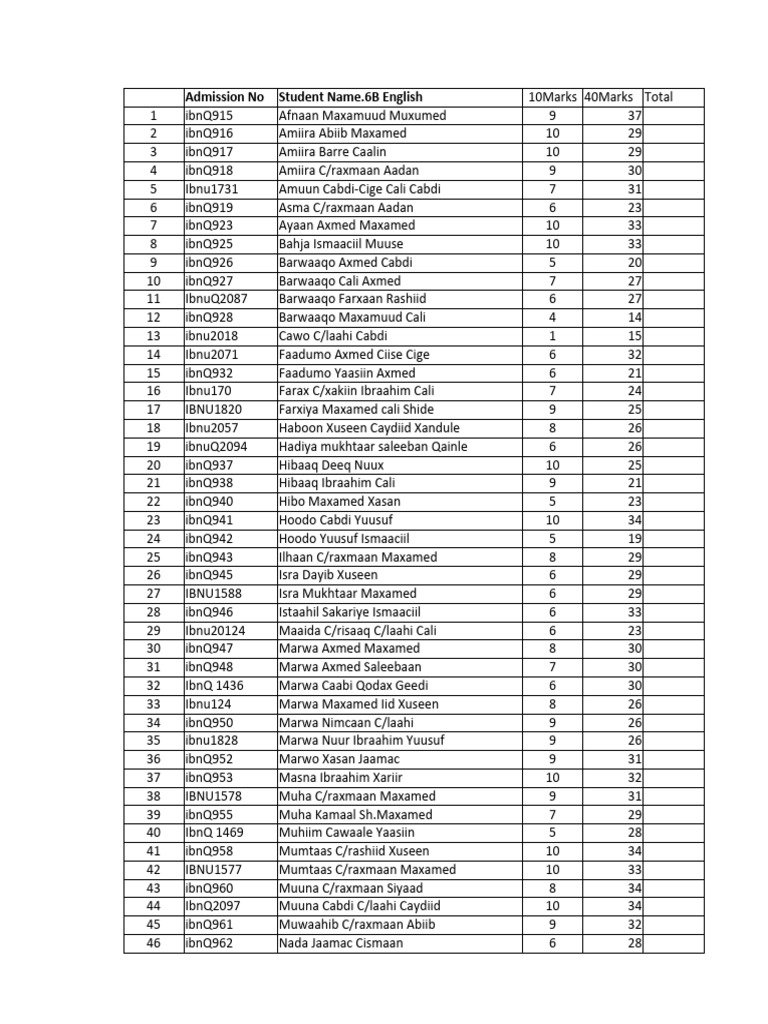 | | Admission No | Student Name.6B English | 10Marks | 40Marks | Total |
|---|---|---|---|---|---|
| 1 | ibnQ915 | Afnaan Maxamuud Muxumed | 9 | 37 | |
| 2 | ibnQ916 | Amiira Abiib Maxamed | 10 | 29 | |
| 3 | ibnQ917 | Amiira Barre Caalin | 10 | 29 | |
| 4 | ibnQ918 | Amiira C/raxmaan Aadan | 9 | 30 | |
| 5 | Ibnu1731 | Amuun Cabdi-Cige Cali Cabdi | 7 | 31 | |
| 6 | ibnQ919 | Asma C/raxmaan Aadan | 6 | 23 | |
| 7 | ibnQ923 | Ayaan Axmed Maxamed | 10 | 33 | |
| 8 | ibnQ925 | Bahja Ismaaciil Muuse | 10 | 33 | |
| 9 | ibnQ926 | Barwaaqo Axmed Cabdi | 5 | 20 | |
| 10 | ibnQ927 | Barwaaqo Cali Axmed | 7 | 27 | |
| 11 | IbnuQ2087 | Barwaaqo Farxaan Rashiid | 6 | 27 | |
| 12 | ibnQ928 | Barwaaqo Maxamuud Cali | 4 | 14 | |
| 13 | ibnu2018 | Cawo C/laahi Cabdi | 1 | 15 | |
| 14 | Ibnu2071 | Faadumo Axmed Ciise Cige | 6 | 32 | |
| 15 | ibnQ932 | Faadumo Yaasiin Axmed | 6 | 21 | |
| 16 | Ibnu170 | Farax C/xakiin Ibraahim Cali | 7 | 24 | |
| 17 | IBNU1820 | Farxiya Maxamed cali Shide | 9 | 25 | |
| 18 | Ibnu2057 | Haboon Xuseen Caydiid Xandule | 8 | 26 | |
| 19 | ibnuQ2094 | Hadiya mukhtaar saleeban Qainle | 6 | 26 | |
| 20 | ibnQ937 | Hibaaq Deeq Nuux | 10 | 25 | |
| 21 | ibnQ938 | Hibaaq Ibraahim Cali | 9 | 21 | |
| 22 | ibnQ940 | Hibo Maxamed Xasan | 5 | 23 | |
| 23 | ibnQ941 | Hoodo Cabdi Yuusuf | 10 | 34 | |
| 24 | ibnQ942 | Hoodo Yuusuf Ismaaciil | 5 | 19 | |
| 25 | ibnQ943 | Ilhaan C/raxmaan Maxamed | 8 | 29 | |
| 26 | ibnQ945 | Isra Dayib Xuseen | 6 | 29 | |
| 27 | IBNU1588 | Isra Mukhtaar Maxamed | 6 | 29 | |
| 28 | ibnQ946 | Istaahil Sakariye Ismaaciil | 6 | 33 | |
| 29 | Ibnu20124 | Maaida C/risaaq C/laahi Cali | 6 | 23 | |
| 30 | ibnQ947 | Marwa Axmed Maxamed | 8 | 30 | |
| 31 | ibnQ948 | Marwa Axmed Saleebaan | 7 | 30 | |
| 32 | IbnQ 1436 | Marwa Caabi Qodax Geedi | 6 | 30 | |
| 33 | Ibnu124 | Marwa Maxamed Iid Xuseen | 8 | 26 | |
| 34 | ibnQ950 | Marwa Nimcaan C/laahi | 9 | 26 | |
| 35 | ibnu1828 | Marwa Nuur Ibraahim Yuusuf | 9 | 26 | |
| 36 | ibnQ952 | Marwo Xasan Jaamac | 9 | 31 | |
| 37 | ibnQ953 | Masna Ibraahim Xariir | 10 | 32 | |
| 38 | IBNU1578 | Muha C/raxmaan Maxamed | 9 | 31 | |
| 39 | ibnQ955 | Muha Kamaal Sh.Maxamed | 7 | 29 | |
| 40 | IbnQ 1469 | Muhiim Cawaale Yaasiin | 5 | 28 | |
| 41 | ibnQ958 | Mumtaas C/rashiid Xuseen | 10 | 34 | |
| 42 | IBNU1577 | Mumtaas C/raxmaan Maxamed | 10 | 33 | |
| 43 | ibnQ960 | Muuna C/raxmaan Siyaad | 8 | 34 | |
| 44 | IbnQ2097 | Muuna Cabdi C/laahi Caydiid | 10 | 34 | |
| 45 | ibnQ961 | Muwaahib C/raxmaan Abiib | 9 | 32 | |
| 46 | ibnQ962 | Nada Jaamac Cismaan | 6 | 28 | |